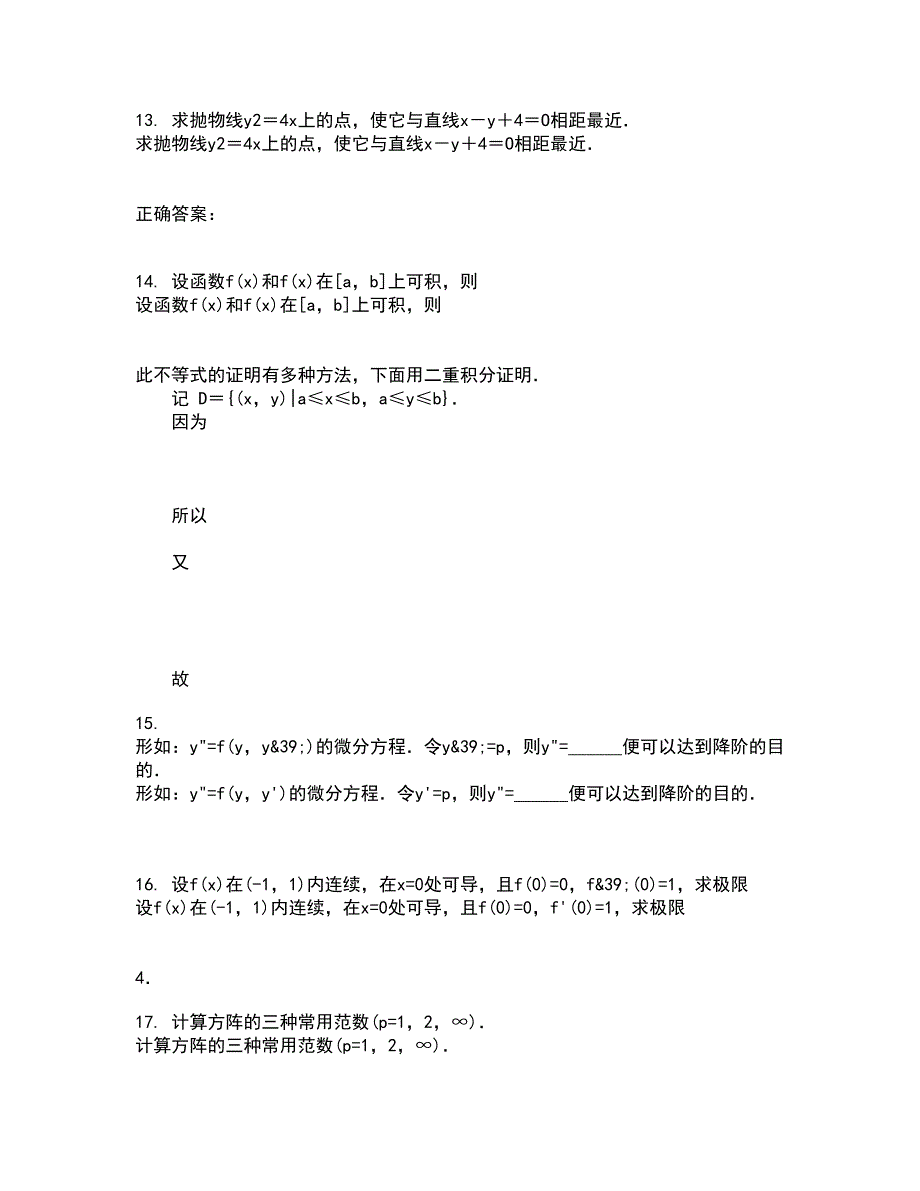 13. 求抛物线y2＝4x上的点，使它与直线x－y＋4＝0相距最近．
求抛物线y2＝4x上的点，使它与直线x－y＋4＝0相距最近．

正确答案：

14. 设函数f(x)和f(x)在[a，b]上可积，则
设函数f(x)和f(x)在[a，b]上可积，则

此不等式的证明有多种方法，下面用二重积分证明．
记 D＝{(x，y)|a≤x≤b，a≤y≤b}．
因为

所以

又

故

15.
形如：y"=f(y，y&39;)的微分方程．令y&39;=p，则y"=______便可以达到降阶的目的．
形如：y"=f(y，y')的微分方程．令y'=p，则y"=______便可以达到降阶的目的．

16. 设f(x)在(-1，1)内连续，在x=0处可导，且f(0)=0，f&39;(0)=1，求极限
设f(x)在(-1，1)内连续，在x=0处可导，且f(0)=0，f'(0)=1，求极限

4.

17. 计算方阵的三种常用范数(p=1，2，∞)．
计算方阵的三种常用范数(p=1，2，∞)．